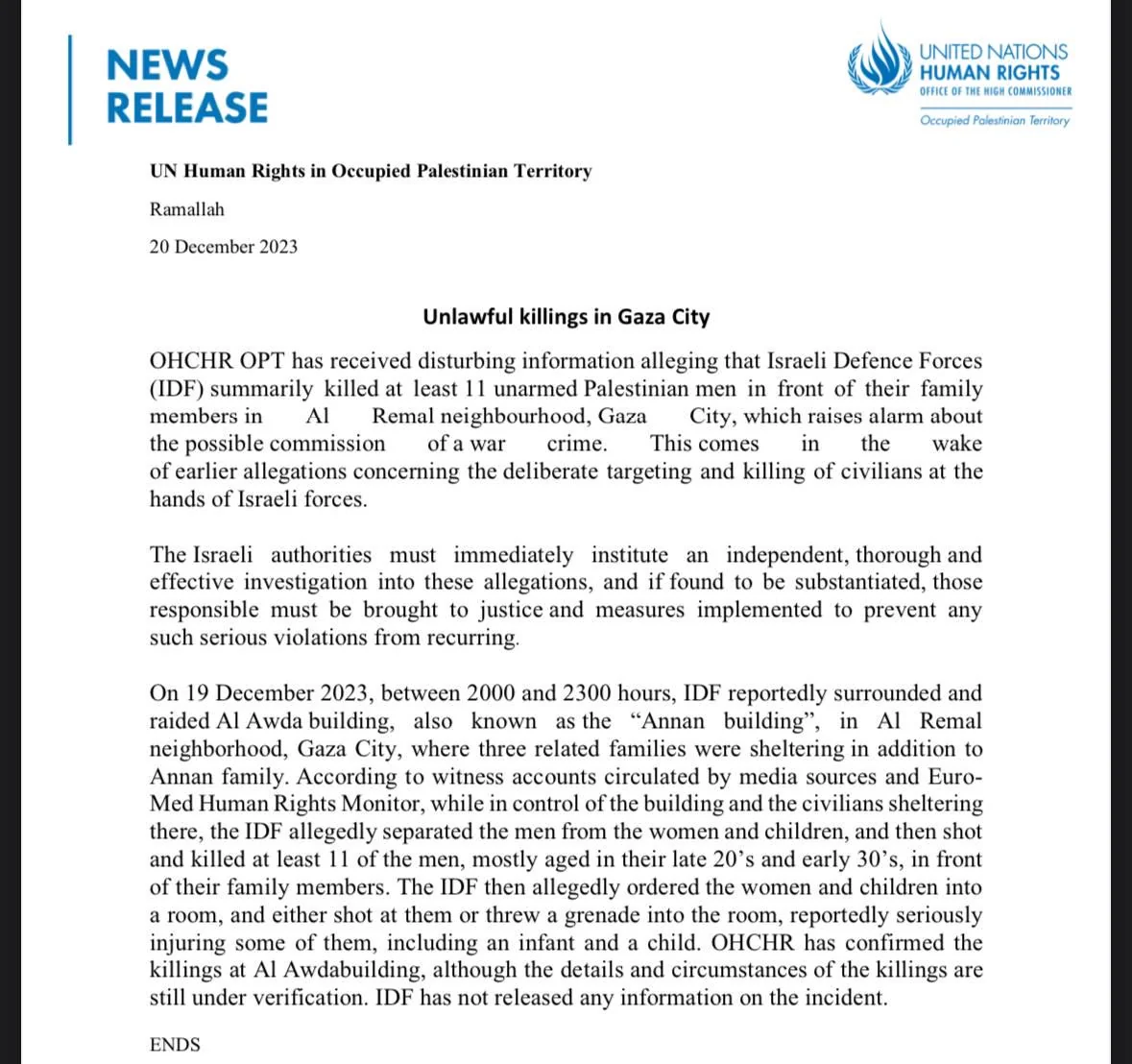 NEWS
RELEASE

UNITED NATIONS
HUMAN RIGHTS
OFFICE OF THE HIGH COMMISSIONER
Occupied Palestinian Territory

UN Human Rights in Occupied Palestinian Territory

Ramallah

20 December 2023

Unlawful killings in Gaza City

OHCHR OPT has received disturbing information alleging that Israeli Defence Forces (IDF) summarily killed at least 11 unarmed Palestinian men in front of their family members in Al Remal neighbourhood, Gaza City, which raises alarm about the possible commission of a war crime. This comes in the wake of earlier allegations concerning the deliberate targeting and killing of civilians at the hands of Israeli forces.

The Israeli authorities must immediately institute an independent, thorough and effective investigation into these allegations, and if found to be substantiated, those responsible must be brought to justice and measures implemented to prevent any such serious violations from recurring.

On 19 December 2023, between 2000 and 2300 hours, IDF reportedly surrounded and raided Al Awda building, also known as the "Annan building", in Al Remal neighborhood, Gaza City, where three related families were sheltering in addition to Annan family. According to witness accounts circulated by media sources and Euro-Med Human Rights Monitor, while in control of the building and the civilians sheltering there, the IDF allegedly separated the men from the women and children, and then shot and killed at least 11 of the men, mostly aged in their late 20's and early 30's, in front of their family members. The IDF then allegedly ordered the women and children into a room, and either shot at them or threw a grenade into the room, reportedly seriously injuring some of them, including an infant and a child. OHCHR has confirmed the killings at Al Awdabuilding, although the details and circumstances of the killings are still under verification. IDF has not released any information on the incident.

ENDS